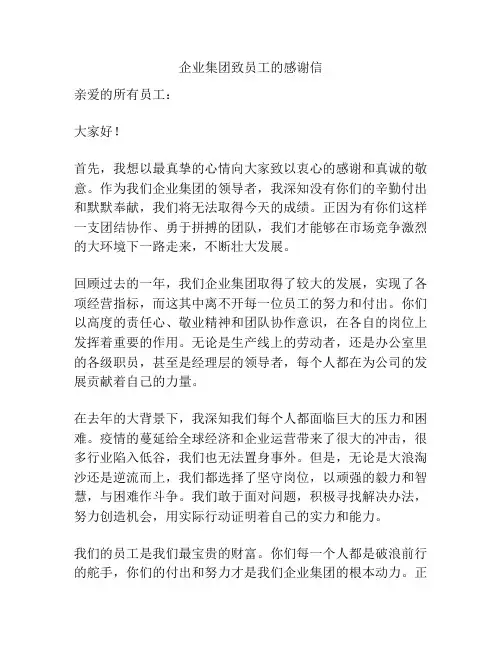 企业集团致员工的感谢信

亲爱的所有员工：

大家好！

首先，我想以最真挚的心情向大家致以衷心的感谢和真诚的敬意。作为我们企业集团的领导者，我深知没有你们的辛勤付出和默默奉献，我们将无法取得今天的成绩。正因为有你们这样一支团结协作、勇于拼搏的团队，我们才能够在市场竞争激烈的大环境下一路走来，不断壮大发展。

回顾过去的一年，我们企业集团取得了较大的发展，实现了各项经营指标，而这其中离不开每一位员工的努力和付出。你们以高度的责任心、敬业精神和团队协作意识，在各自的岗位上发挥着重要的作用。无论是生产线上的劳动者，还是办公室里的各级职员，甚至是经理层的领导者，每个人都在为公司的发展贡献着自己的力量。

在去年的大背景下，我深知我们每个人都面临巨大的压力和困难。疫情的蔓延给全球经济和企业运营带来了很大的冲击，很多行业陷入低谷，我们也无法置身事外。但是，无论是大浪淘沙还是逆流而上，我们都选择了坚守岗位，以顽强的毅力和智慧，与困难作斗争。我们敢于面对问题，积极寻找解决办法，努力创造机会，用实际行动证明着自己的实力和能力。

我们的员工是我们最宝贵的财富。你们每一个人都是破浪前行的舵手，你们的付出和努力才是我们企业集团的根本动力。正